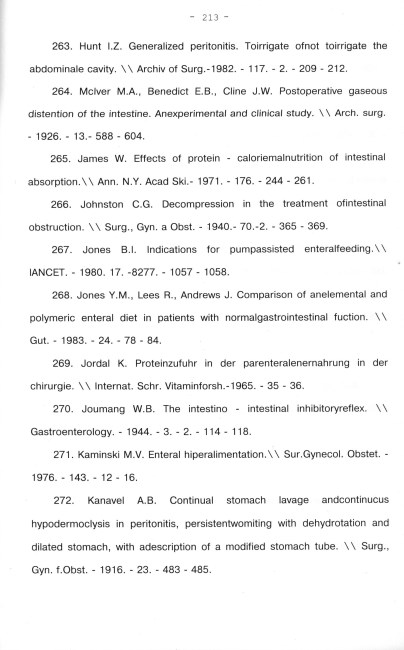 - 213 -

263. Hunt I.Z. Generalized peritonitis. Toirrigate ofnot toirrigate the abdominale cavity. \\ Archiv of Surg.-1982. - 117. - 2. - 209 - 212.

264. McIver M.A., Benedict E.B., Cline J.W. Postoperative gaseous distention of the intestine. Anexperimental and clinical study. \\ Arch. surg. - 1926. - 13.- 588 - 604.

265. James W. Effects of protein - caloriemalnutrition of intestinal absorption.\\ Ann. N.Y. Acad Ski.- 1971. - 176. - 244 - 261.

266. Johnston C.G. Decompression in the treatment ofintestinal obstruction. \\ Surg., Gyn. a Obst. - 1940.- 70.-2. - 365 - 369.

267. Jones B.I. Indications for pumpassisted enteralfeeding.\\ IANCET. - 1980. 17. -8277. - 1057 - 1058.

268. Jones Y.M., Lees R., Andrews J. Comparison of anelemental and polymeric enteral diet in patients with normalgastrointestinal fuction. \\ Gut. - 1983. - 24. - 78 - 84.

269. Jordal K. Proteinzufuhr in der parenteralenernahrung in der chirurgie. \\ Internat. Schr. Vitaminforsh.-1965. - 35 - 36.

270. Joumang W.B. The intestino - intestinal inhibitoryreflex. \\ Gastroenterology. - 1944. - 3. - 2. - 114 - 118.

271. Kaminski M.V. Enteral hiperalimentation.\\ Sur.Gynecol. Obstet. - 1976. - 143. - 12 - 16.

272. Kanavel A.B. Continual stomach lavage andcontinucus hypodermoclysis in peritonitis, persistentwomiting with dehydrotation and dilated stomach, with adescription of a modified stomach tube. \\ Surg., Gyn. f.Obst. - 1916. - 23. - 483 - 485.